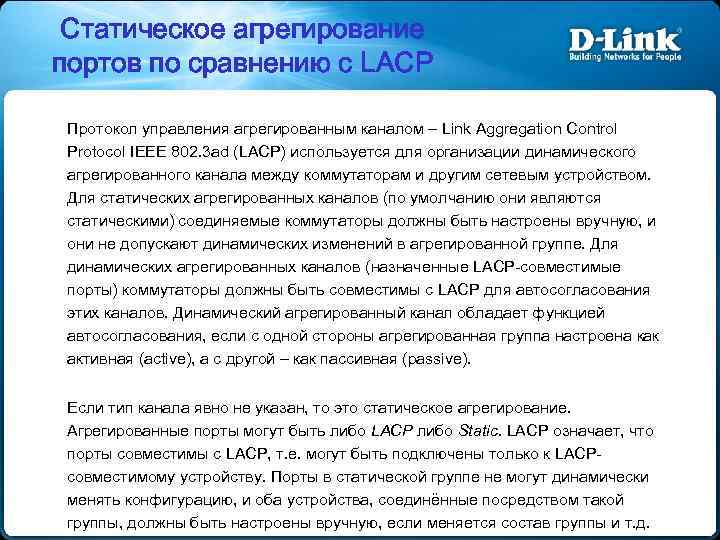 Статическое агрегирование портов по сравнению с LACP

D-Link
Building Networks for People

Протокол управления агрегированным каналом – Link Aggregation Control Protocol IEEE 802.3ad (LACP) используется для организации динамического агрегированного канала между коммутаторам и другим сетевым устройством. Для статических агрегированных каналов (по умолчанию они являются статическими) соединяемые коммутаторы должны быть настроены вручную, и они не допускают динамических изменений в агрегированной группе. Для динамических агрегированных каналов (назначенные LACP-совместимые порты) коммутаторы должны быть совместимы с LACP для автосогласования этих каналов. Динамический агрегированный канал обладает функцией автосогласования, если с одной стороны агрегированная группа настроена как активная (active), а с другой – как пассивная (passive).

Если тип канала явно не указан, то это статическое агрегирование. Агрегированные порты могут быть либо LACP либо Static. LACP означает, что порты совместимы с LACP, т.е. могут быть подключены только к LACP-совместимому устройству. Порты в статической группе не могут динамически менять конфигурацию, и оба устройства, соединённые посредством такой группы, должны быть настроены вручную, если меняется состав группы и т.д.